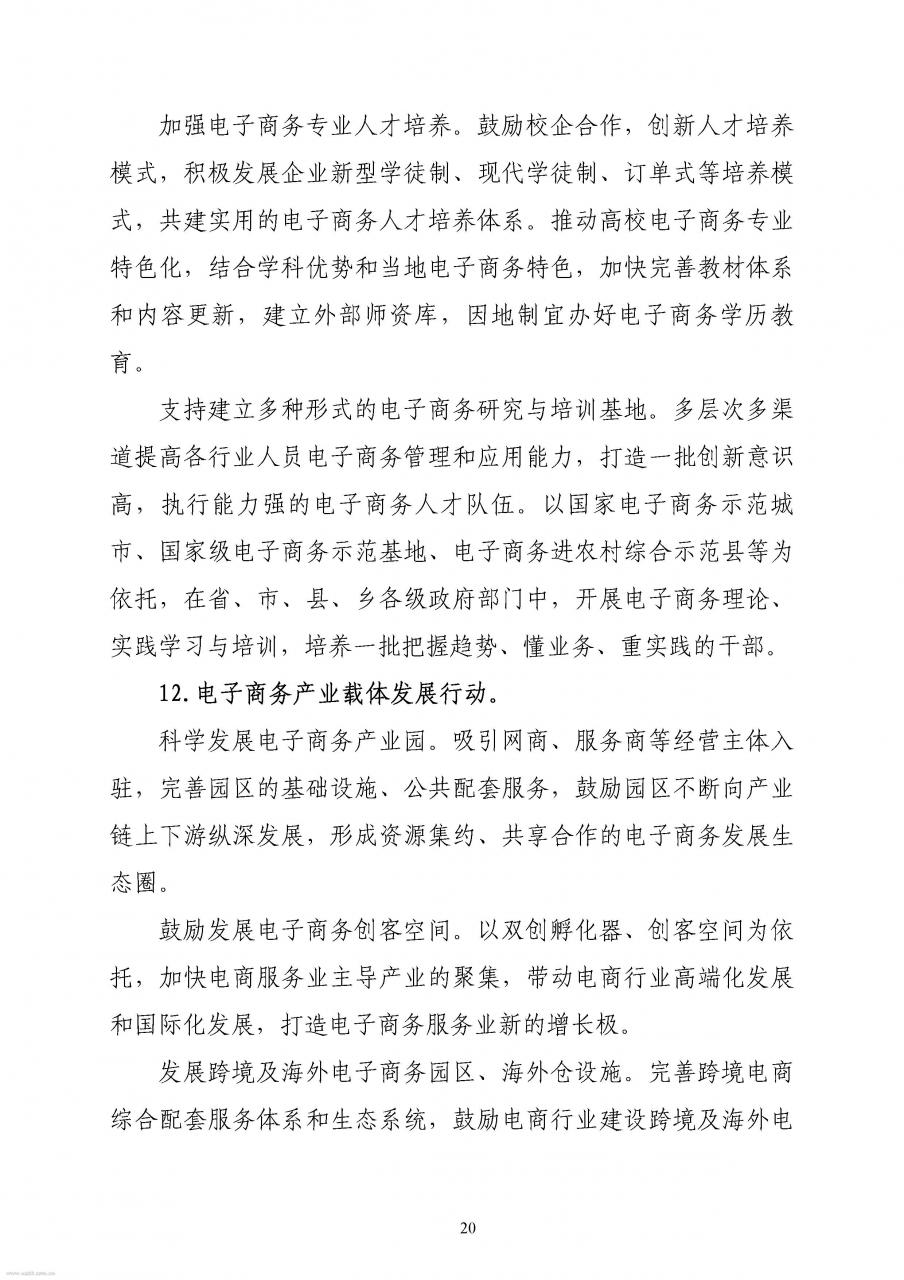 加强电子商务专业人才培养。鼓励校企合作，创新人才培养模式，积极发展企业新型学徒制、现代学徒制、订单式等培养模式，共建实用的电子商务人才培养体系。推动高校电子商务专业特色化，结合学科优势和当地电子商务特色，加快完善教材体系和内容更新，建立外部师资库，因地制宜办好电子商务学历教育。

支持建立多种形式的电子商务研究与培训基地。多层次多渠道提高各行业人员电子商务管理和应用能力，打造一批创新意识高，执行能力强的电子商务人才队伍。以国家电子商务示范城市、国家级电子商务示范基地、电子商务进农村综合示范县等为依托，在省、市、县、乡各级政府部门中，开展电子商务理论、实践学习与培训，培养一批把握趋势、懂业务、重实践的干部。

12. 电子商务产业载体发展行动。

科学发展电子商务产业园。吸引网商、服务商等经营主体入驻，完善园区的基础设施、公共配套服务，鼓励园区不断向产业链上下游纵深发展，形成资源集约、共享合作的电子商务发展生态圈。

鼓励发展电子商务创客空间。以双创孵化器、创客空间为依托，加快电商服务业主导产业的聚集，带动电商行业高端化发展和国际化发展，打造电子商务服务业新的增长极。

发展跨境及海外电子商务园区、海外仓设施。完善跨境电商综合配套服务体系和生态系统，鼓励电商行业建设跨境及海外电

20